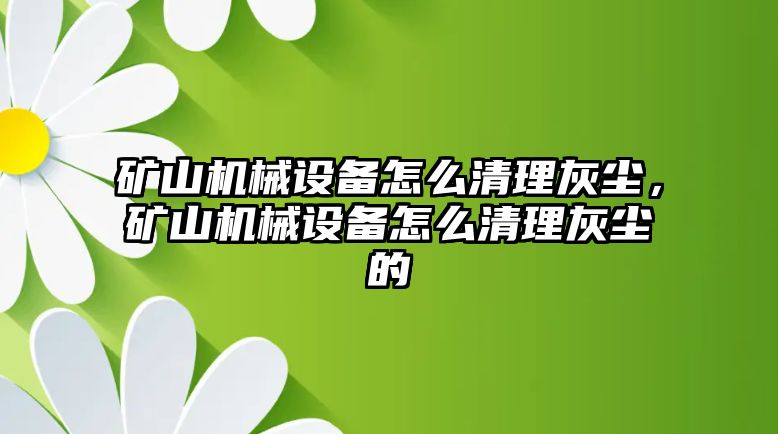 矿山机械设备怎么清理灰尘，矿山机械设备怎么清理灰尘的